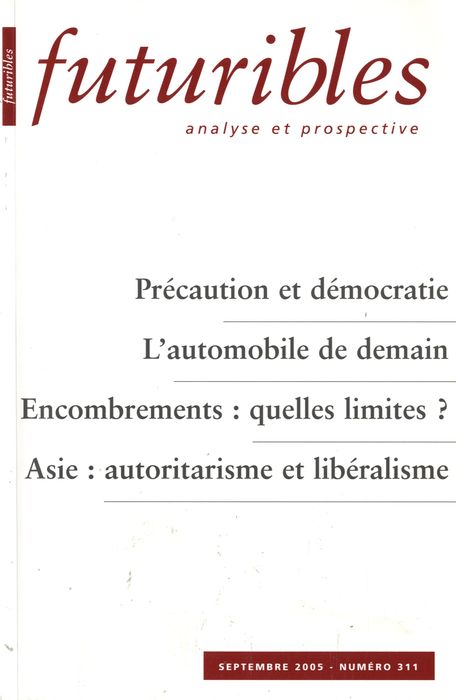 futuribles

futuribles

analyse et prospective

Précaution et démocratie

L'automobile de demain

Encombrements : quelles limites ?

Asie : autoritarisme et libéralisme

SEPTEMBRE 2005 - NUMÉRO 311